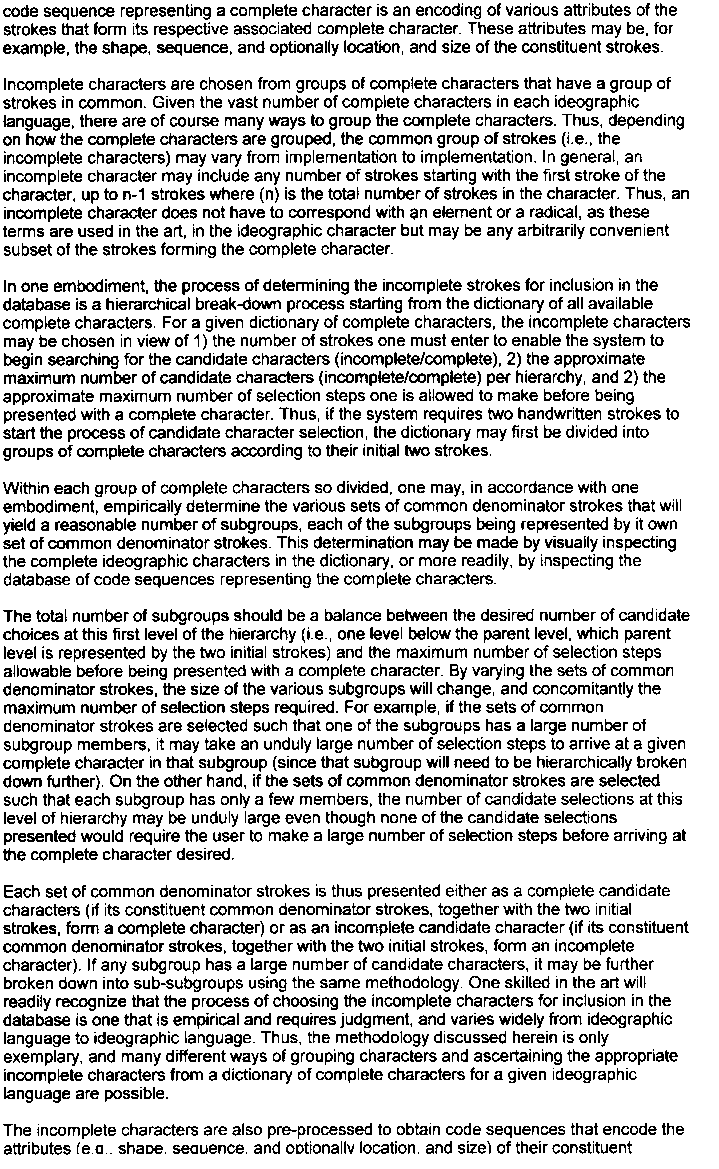 code sequence representing a complete character is an encoding of various attributes of the strokes that form its respective associated complete character. These attributes may be, for example, the shape, sequence, and optionally location, and size of the constituent strokes.

Incomplete characters are chosen from groups of complete characters that have a group of strokes in common. Given the vast number of complete characters in each ideographic language, there are of course many ways to group the complete characters. Thus, depending on how the complete characters are grouped, the common group of strokes (i.e., the incomplete characters) may vary from implementation to implementation. In general, an incomplete character may include any number of strokes starting with the first stroke of the character, up to n-1 strokes where (n) is the total number of strokes in the character. Thus, an incomplete character does not have to correspond with an element or a radical, as these terms are used in the art, in the ideographic character but may be any arbitrarily convenient subset of the strokes forming the complete character.

In one embodiment, the process of determining the incomplete strokes for inclusion in the database is a hierarchical break-down process starting from the dictionary of all available complete characters. For a given dictionary of complete characters, the incomplete characters may be chosen in view of 1) the number of strokes one must enter to enable the system to begin searching for the candidate characters (incomplete/complete), 2) the approximate maximum number of candidate characters (incomplete/complete) per hierarchy, and 2) the approximate maximum number of selection steps one is allowed to make before being presented with a complete character. Thus, if the system requires two handwritten strokes to start the process of candidate character selection, the dictionary may first be divided into groups of complete characters according to their initial two strokes.

Within each group of complete characters so divided, one may, in accordance with one embodiment, empirically determine the various sets of common denominator strokes that will yield a reasonable number of subgroups, each of the subgroups being represented by it own set of common denominator strokes. This determination may be made by visually inspecting the complete ideographic characters in the dictionary, or more readily, by inspecting the database of code sequences representing the complete characters.

The total number of subgroups should be a balance between the desired number of candidate choices at this first level of the hierarchy (i.e., one level below the parent level, which parent level is represented by the two initial strokes) and the maximum number of selection steps allowable before being presented with a complete character. By varying the sets of common denominator strokes, the size of the various subgroups will change, and concomitantly the maximum number of selection steps required. For example, if the sets of common denominator strokes are selected such that one of the subgroups has a large number of subgroup members, it may take an unduly large number of selection steps to arrive at a given complete character in that subgroup (since that subgroup will need to be hierarchically broken down further). On the other hand, if the sets of common denominator strokes are selected such that each subgroup has only a few members, the number of candidate selections at this level of hierarchy may be unduly large even though none of the candidate selections presented would require the user to make a large number of selection steps before arriving at the complete character desired.

Each set of common denominator strokes is thus presented either as a complete candidate characters (if its constituent common denominator strokes, together with the two initial strokes, form a complete character) or as an incomplete candidate character (if its constituent common denominator strokes, together with the two initial strokes, form an incomplete character). If any subgroup has a large number of candidate characters, it may be further broken down into sub-subgroups using the same methodology. One skilled in the art will readily recognize that the process of choosing the incomplete characters for inclusion in the database is one that is empirical and requires judgment, and varies widely from ideographic language to ideographic language. Thus, the methodology discussed herein is only exemplary, and many different ways of grouping characters and ascertaining the appropriate incomplete characters from a dictionary of complete characters for a given ideographic language are possible.

The incomplete characters are also pre-processed to obtain code sequences that encode the attributes (e.g., shape, sequence, and optionally location, and size) of their constituent